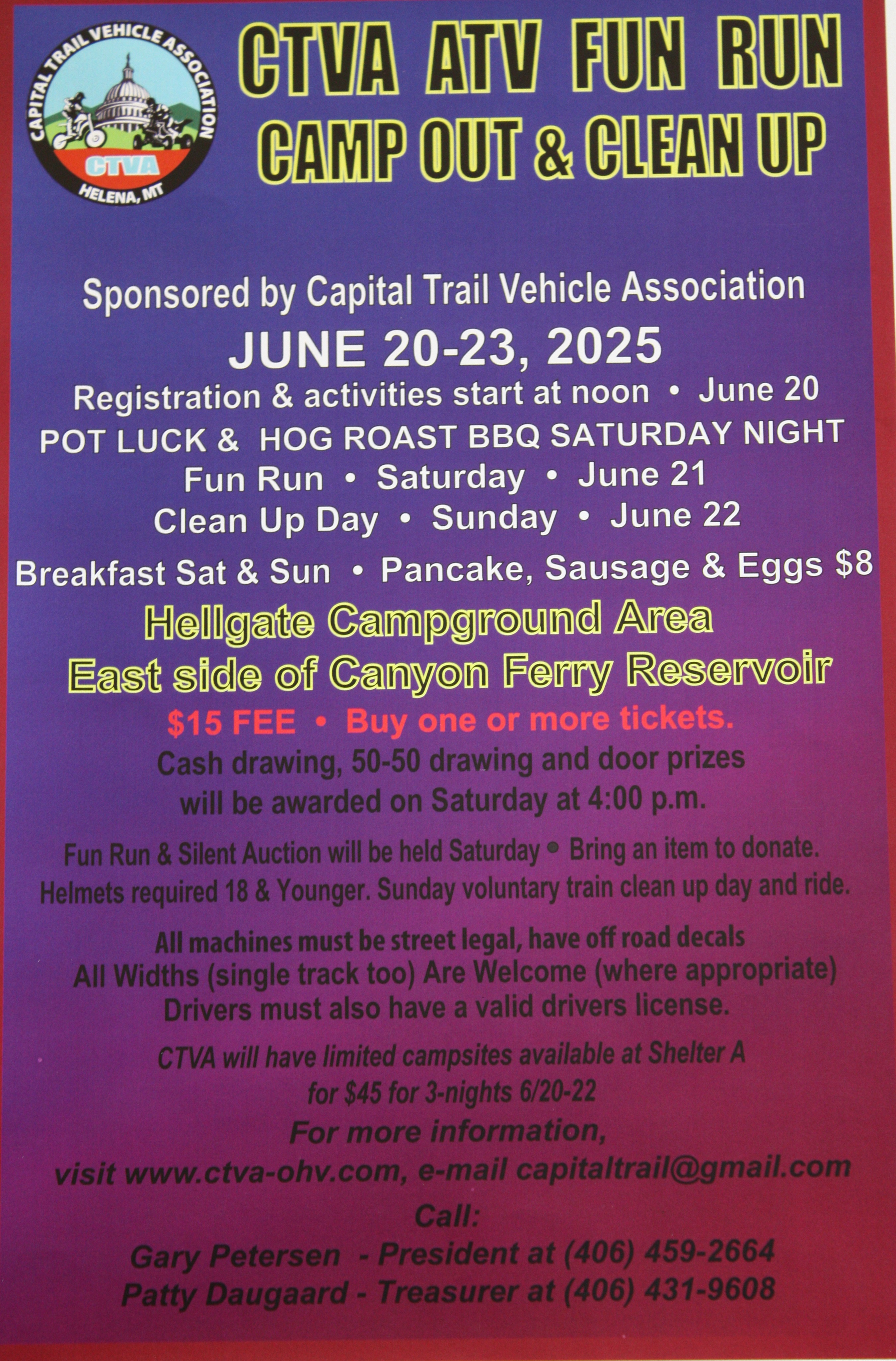 CAPITAL TRAIL VEHICLE ASSOCIATION
CTVA
HELENA, MT

CTVA ATV FUN RUN
CAMP OUT & CLEAN UP

Sponsored by Capital Trail Vehicle Association
JUNE 20-23, 2025
Registration & activities start at noon • June 20
POT LUCK & HOG ROAST BBQ SATURDAY NIGHT
Fun Run • Saturday • June 21
Clean Up Day • Sunday • June 22
Breakfast Sat & Sun • Pancake, Sausage & Eggs $8
Hellgate Campground Area
East side of Canyon Ferry Reservoir
$15 FEE • Buy one or more tickets.
Cash drawing, 50-50 drawing and door prizes will be awarded on Saturday at 4:00 p.m.

Fun Run & Silent Auction will be held Saturday • Bring an item to donate.
Helmets required 18 & Younger. Sunday voluntary train clean up day and ride.

All machines must be street legal, have off road decals
All Widths (single track too) Are Welcome (where appropriate)
Drivers must also have a valid drivers license.

CTVA will have limited campsites available at Shelter A for $45 for 3-nights 6/20-22
For more information,
visit www.ctva-ohv.com, e-mail capitaltrail@gmail.com
Call:
Gary Petersen - President at (406) 459-2664
Patty Daugaard - Treasurer at (406) 431-9608